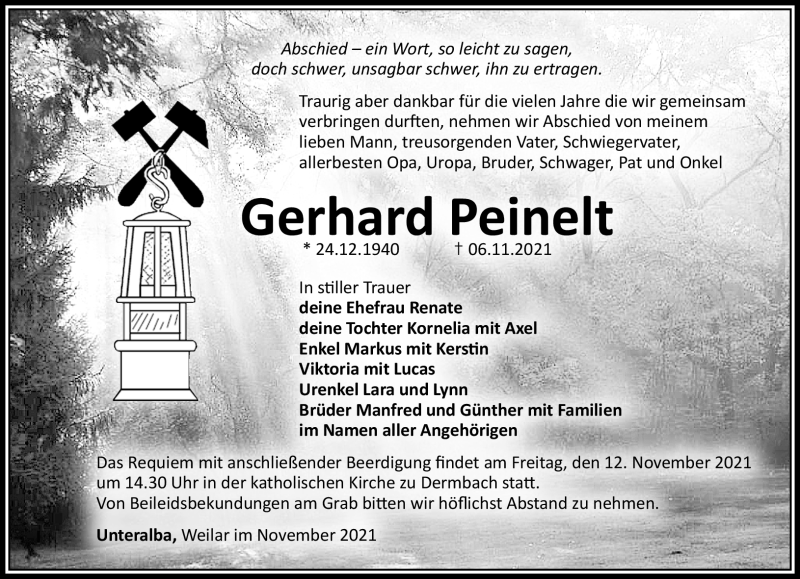 Abschied – ein Wort, so leicht zu sagen,
doch schwer, unsagbar schwer, ihn zu ertragen.

Traurig aber dankbar für die vielen Jahre die wir gemeinsam verbringen durften, nehmen wir Abschied von meinem lieben Mann, treusorgenden Vater, Schwiegervater, allerbesten Opa, Uropa, Bruder, Schwager, Pat und Onkel

Gerhard Peinelt

* 24.12.1940 † 06.11.2021

In stiller Trauer
deine Ehefrau Renate
deine Tochter Kornelia mit Axel
Enkel Markus mit Kerstin
Viktoria mit Lucas
Urenkel Lara und Lynn
Brüder Manfred und Günther mit Familien
im Namen aller Angehörigen

Das Requiem mit anschließender Beerdigung findet am Freitag, den 12. November 2021 um 14.30 Uhr in der katholischen Kirche zu Dermbach statt.
Von Beileidsbekundungen am Grab bitten wir höflichst Abstand zu nehmen.

Unteralba, Weilar im November 2021